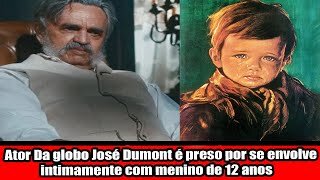 Ator Da globo José Dumont é preso por se envolve intimamente com menino de 12 anos